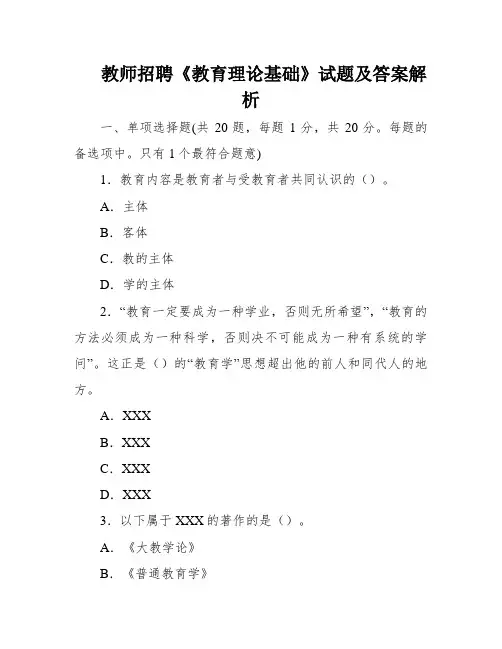 教师招聘《教育理论基础》试题及答案解析

一、单项选择题(共 20 题，每题 1 分，共 20 分。每题的备选项中。只有 1 个最符合题意)

1．教育内容是教育者与受教育者共同认识的（）。

A．主体

B．客体

C．教的主体

D．学的主体

2．“教育一定要成为一种学业，否则无所希望”，“教育的方法必须成为一种科学，否则决不可能成为一种有系统的学问”。这正是（）的“教育学”思想超出他的前人和同代人的地方。

A．XXX

B．XXX

C．XXX

D．XXX

3．以下属于 XXX 的著作的是（）。

A．《大教学论》

B．《普通教育学》